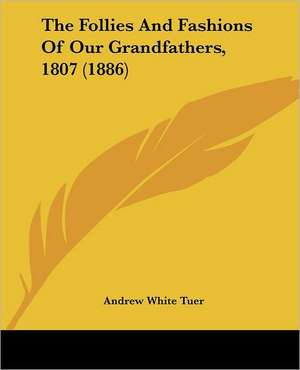 The Follies And Fashions Of Our Grandfathers, 1807 (1886)

Andrew White Tuer